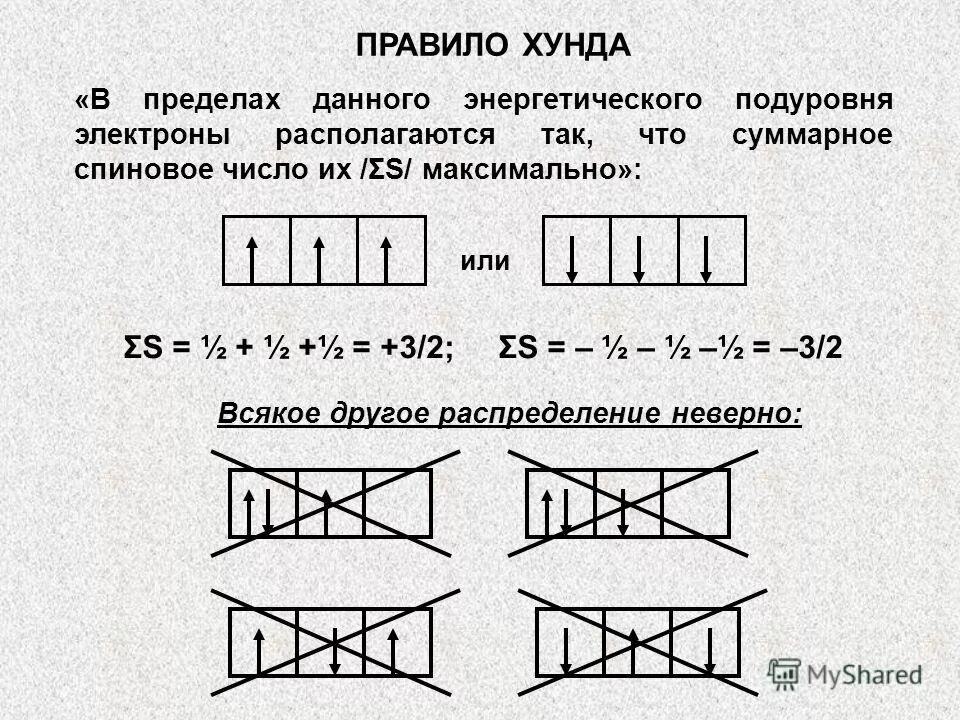 ПРАВИЛО ХУНДА

«В пределах данного энергетического подуровня электроны располагаются так, что суммарное спиновое число их /ΣS/ максимально»:

или

ΣS = ½ + ½ +½ = +3/2;   ΣS = – ½ – ½ –½ = –3/2

Всякое другое распределение неверно:

MyShared